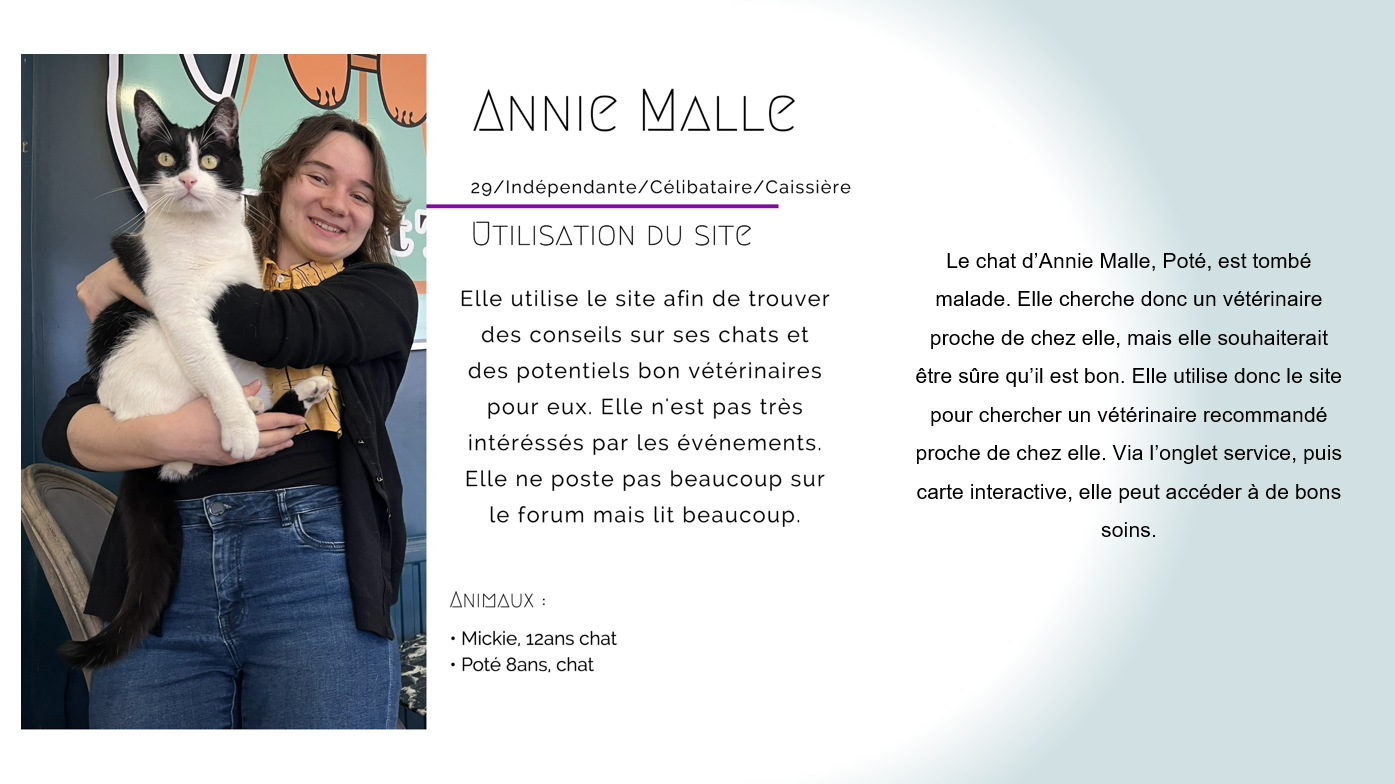 Annie Malle

29/Indépendante/Célibataire/Caissière

Utilisation du site

Elle utilise le site afin de trouver des conseils sur ses chats et des potentiels bon vétérinaires pour eux. Elle n'est pas très intéréssés par les événements. Elle ne poste pas beaucoup sur le forum mais lit beaucoup.

Animaux :

• Mickie, 12ans chat
• Poté 8ans, chat

Le chat d'Annie Malle, Poté, est tombé malade. Elle cherche donc un vétérinaire proche de chez elle, mais elle souhaiterait être sûre qu'il est bon. Elle utilise donc le site pour chercher un vétérinaire recommandé proche de chez elle. Via l'onglet service, puis carte interactive, elle peut accéder à de bons soins.